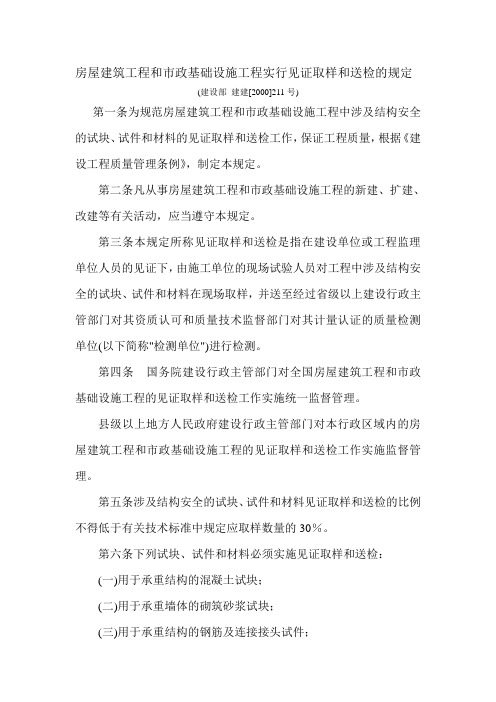 房屋建筑工程和市政基础设施工程实行见证取样和送检的规定
(建设部 建建[2000]211 号)

第一条为规范房屋建筑工程和市政基础设施工程中涉及结构安全的试块、试件和材料的见证取样和送检工作，保证工程质量，根据《建设工程质量管理条例》，制定本规定。

第二条凡从事房屋建筑工程和市政基础设施工程的新建、扩建、改建等有关活动，应当遵守本规定。

第三条本规定所称见证取样和送检是指在建设单位或工程监理单位人员的见证下，由施工单位的现场试验人员对工程中涉及结构安全的试块、试件和材料在现场取样，并送至经过省级以上建设行政主管部门对其资质认可和质量技术监督部门对其计量认证的质量检测单位(以下简称"检测单位")进行检测。

第四条 国务院建设行政主管部门对全国房屋建筑工程和市政基础设施工程的见证取样和送检工作实施统一监督管理。

县级以上地方人民政府建设行政主管部门对本行政区域内的房屋建筑工程和市政基础设施工程的见证取样和送检工作实施监督管理。

第五条涉及结构安全的试块、试件和材料见证取样和送检的比例不得低于有关技术标准中规定应取样数量的 30%。

第六条下列试块、试件和材料必须实施见证取样和送检：

(一)用于承重结构的混凝土试块；

(二)用于承重墙体的砌筑砂浆试块；

(三)用于承重结构的钢筋及连接接头试件；